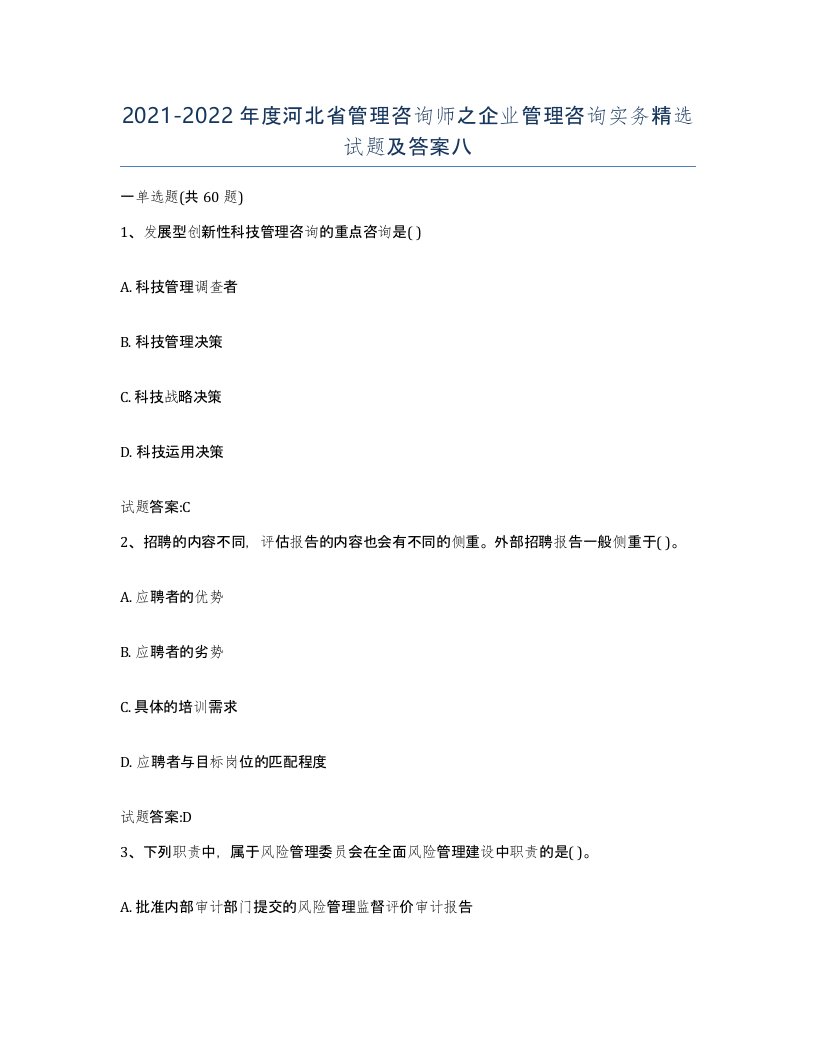 2021-2022年度河北省管理咨询师之企业管理咨询实务精选试题及答案八

一单选题(共60题)

1、发展型创新性科技管理咨询的重点咨询是( )

A. 科技管理调查者

B. 科技管理决策

C. 科技战略决策

D. 科技运用决策

试题答案:C

2、招聘的内容不同，评估报告的内容也会有不同的侧重。外部招聘报告一般侧重于( )。

A. 应聘者的优势

B. 应聘者的劣势

C. 具体的培训需求

D. 应聘者与目标岗位的匹配程度

试题答案:D

3、下列职责中，属于风险管理委员会在全面风险管理建设中职责的是( )。

A. 批准内部审计部门提交的风险管理监督评价审计报告